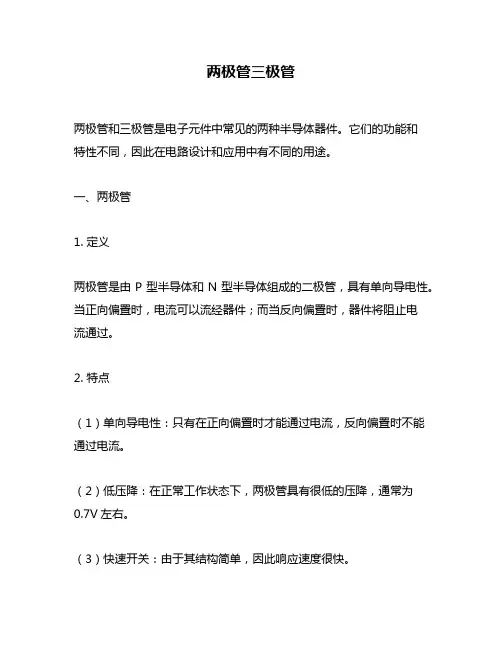 两极管三极管

两极管和三极管是电子元件中常见的两种半导体器件。它们的功能和特性不同，因此在电路设计和应用中有不同的用途。

一、两极管

1. 定义

两极管是由 P 型半导体和 N 型半导体组成的二极管，具有单向导电性。当正向偏置时，电流可以流经器件；而当反向偏置时，器件将阻止电流通过。

2. 特点

（1）单向导电性：只有在正向偏置时才能通过电流，反向偏置时不能通过电流。

（2）低压降：在正常工作状态下，两极管具有很低的压降，通常为 0.7V 左右。

（3）快速开关：由于其结构简单，因此响应速度很快。